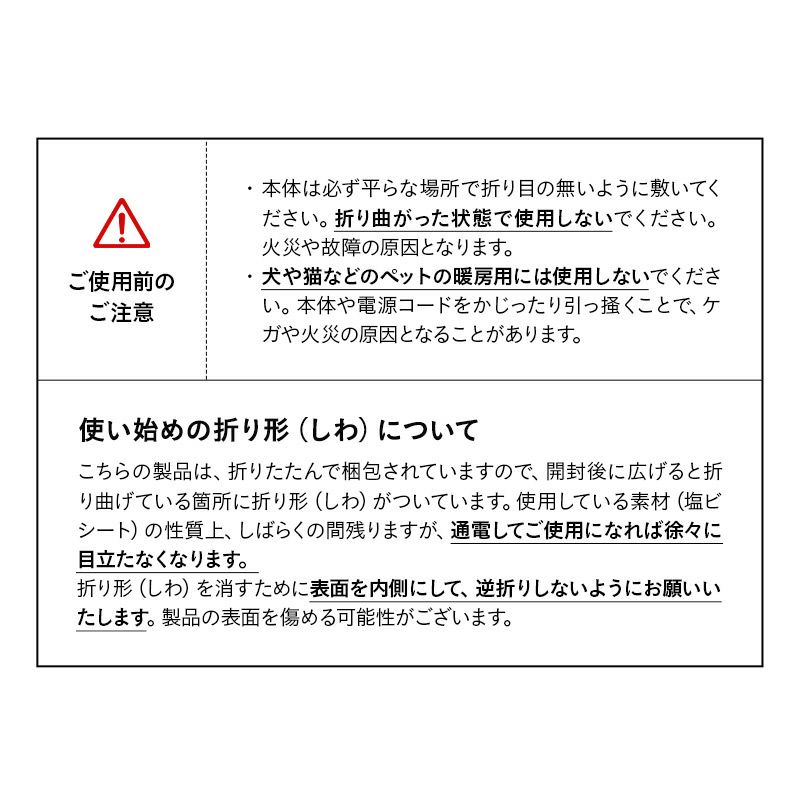 ご使用前の
ご注意

・本体は必ず平らな場所で折り目の無いように敷いてください。折り曲がった状態で使用しないでください。火災や故障の原因となります。
・犬や猫などのペットの暖房用には使用しないでください。本体や電源コードをかじったり引っ掻くことで、ケガや火災の原因となることがあります。

使い始めの折り形（しわ）について

こちらの製品は、折りたたんで梱包されていますので、開封後に広げると折り曲げている箇所に折り形（しわ）がついています。使用している素材（塩ビシート）の性質上、しばらくの間残りますが、通電してご使用になれば徐々に目立たなくなります。
折り形（しわ）を消すために表面を内側にして、逆折りしないようにお願いいたします。製品の表面を傷める可能性がございます。